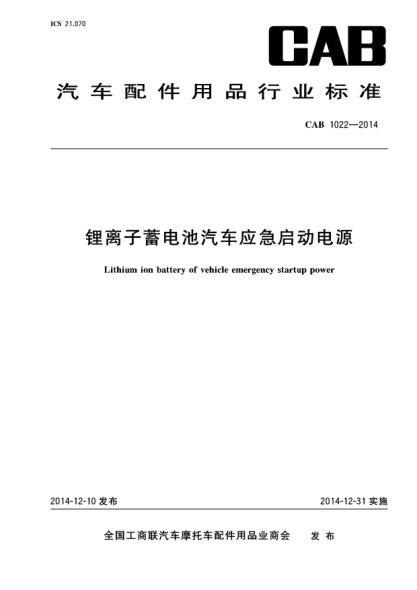 ICS 21.070

CAB

汽车配件用品行业标准

CAB 1022—2014

锂离子蓄电池汽车应急启动电源

Lithium ion battery of vehicle emergency startup power

2014-12-10 发布

2014-12-31 实施

全国工商联汽车摩托车配件用品业商会 发布